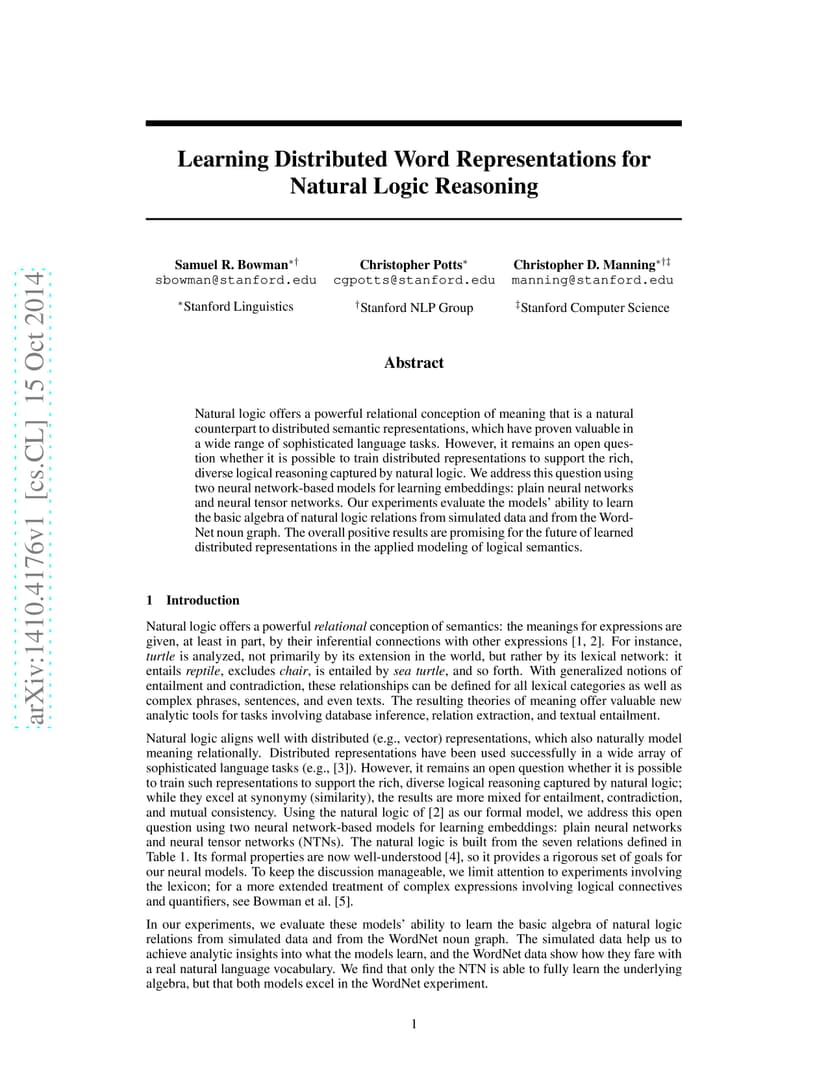 arXiv:1410.4176v1 [cs.CL] 15 Oct 2014

Learning Distributed Word Representations for Natural Logic Reasoning

Samuel R. Bowman$^{*\dagger}$
sbowman@stanford.edu

Christopher Potts$^{*}$
cgpotts@stanford.edu

Christopher D. Manning$^{*\dagger\ddagger}$
manning@stanford.edu

$^{*}$Stanford Linguistics

$^{\dagger}$Stanford NLP Group

$^{\ddagger}$Stanford Computer Science

Abstract

Natural logic offers a powerful relational conception of meaning that is a natural counterpart to distributed semantic representations, which have proven valuable in a wide range of sophisticated language tasks. However, it remains an open question whether it is possible to train distributed representations to support the rich, diverse logical reasoning captured by natural logic. We address this question using two neural network-based models for learning embeddings: plain neural networks and neural tensor networks. Our experiments evaluate the models' ability to learn the basic algebra of natural logic relations from simulated data and from the WordNet noun graph. The overall positive results are promising for the future of learned distributed representations in the applied modeling of logical semantics.

1 Introduction

Natural logic offers a powerful relational conception of semantics: the meanings for expressions are given, at least in part, by their inferential connections with other expressions [1, 2]. For instance, turtle is analyzed, not primarily by its extension in the world, but rather by its lexical network: it entails reptile, excludes chair, is entailed by sea turtle, and so forth. With generalized notions of entailment and contradiction, these relationships can be defined for all lexical categories as well as complex phrases, sentences, and even texts. The resulting theories of meaning offer valuable new analytic tools for tasks involving database inference, relation extraction, and textual entailment.

Natural logic aligns well with distributed (e.g., vector) representations, which also naturally model meaning relationally. Distributed representations have been used successfully in a wide array of sophisticated language tasks (e.g., [3]). However, it remains an open question whether it is possible to train such representations to support the rich, diverse logical reasoning captured by natural logic; while they excel at synonymy (similarity), the results are more mixed for entailment, contradiction, and mutual consistency. Using the natural logic of [2] as our formal model, we address this open question using two neural network-based models for learning embeddings: plain neural networks and neural tensor networks (NTNs). The natural logic is built from the seven relations defined in Table 1. Its formal properties are now well-understood [4], so it provides a rigorous set of goals for our neural models. To keep the discussion manageable, we limit attention to experiments involving the lexicon; for a more extended treatment of complex expressions involving logical connectives and quantifiers, see Bowman et al. [5].

In our experiments, we evaluate these models' ability to learn the basic algebra of natural logic relations from simulated data and from the WordNet noun graph. The simulated data help us to achieve analytic insights into what the models learn, and the WordNet data show how they fare with a real natural language vocabulary. We find that only the NTN is able to fully learn the underlying algebra, but that both models excel in the WordNet experiment.

1